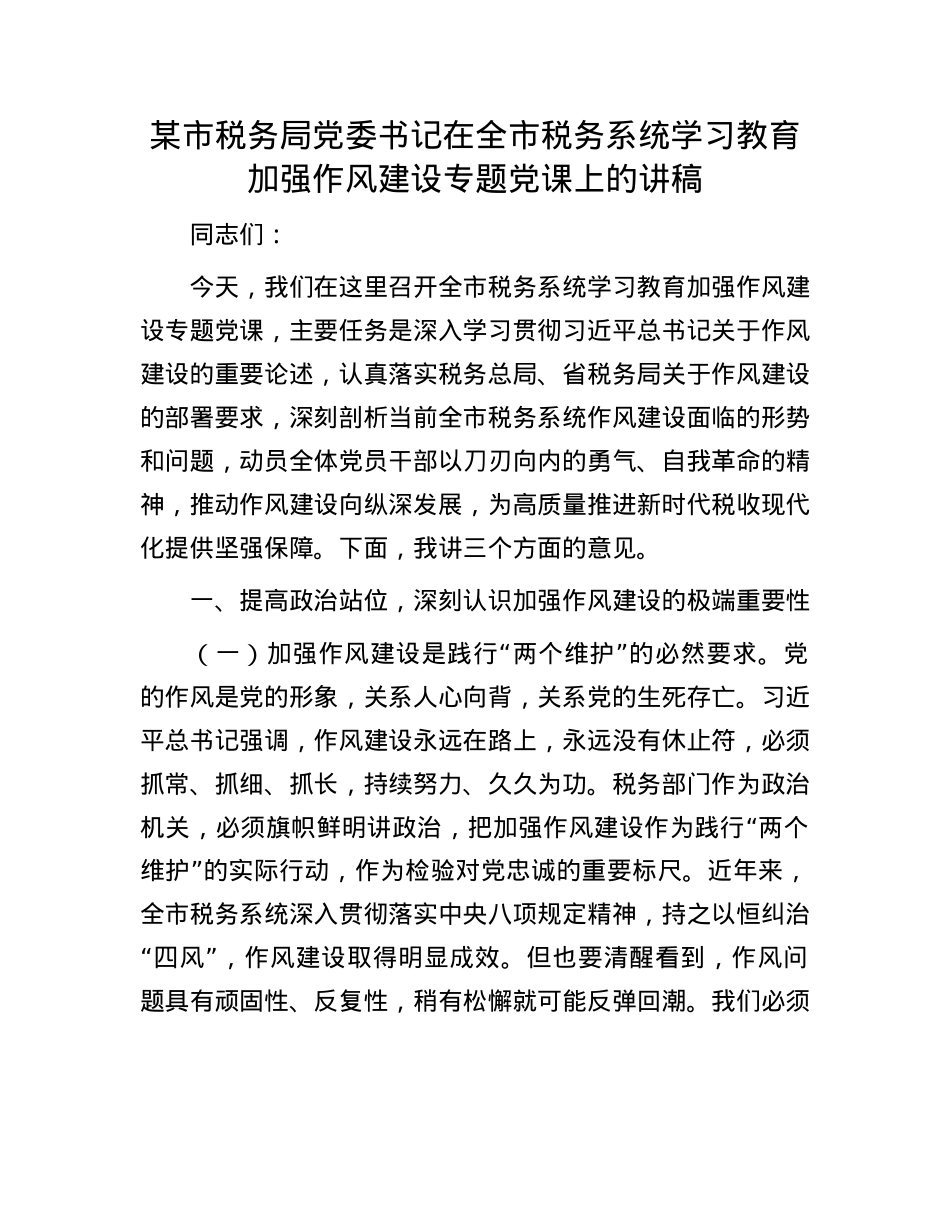 某市税务局党委书记在全市税务系统学习教育加强作风建设专题党课上的讲稿

同志们：

今天，我们在这里召开全市税务系统学习教育加强作风建设专题党课，主要任务是深入学习贯彻习近平总书记关于作风建设的重要论述，认真落实税务总局、省税务局关于作风建设的部署要求，深刻剖析当前全市税务系统作风建设面临的形势和问题，动员全体党员干部以刀刃向内的勇气、自我革命的精神，推动作风建设向纵深发展，为高质量推进新时代税收现代化提供坚强保障。下面，我讲三个方面的意见。

一、提高政治站位，深刻认识加强作风建设的极端重要性

（一）加强作风建设是践行“两个维护”的必然要求。党的作风是党的形象，关系人心向背，关系党的生死存亡。习近平总书记强调，作风建设永远在路上，永远没有休止符，必须抓常、抓细、抓长，持续努力、久久为功。税务部门作为政治机关，必须旗帜鲜明讲政治，把加强作风建设作为践行“两个维护”的实际行动，作为检验对党忠诚的重要标尺。近年来，全市税务系统深入贯彻落实中央八项规定精神，持之以恒纠治“四风”，作风建设取得明显成效。但也要清醒看到，作风问题具有顽固性、反复性，稍有松懈就可能反弹回潮。我们必须